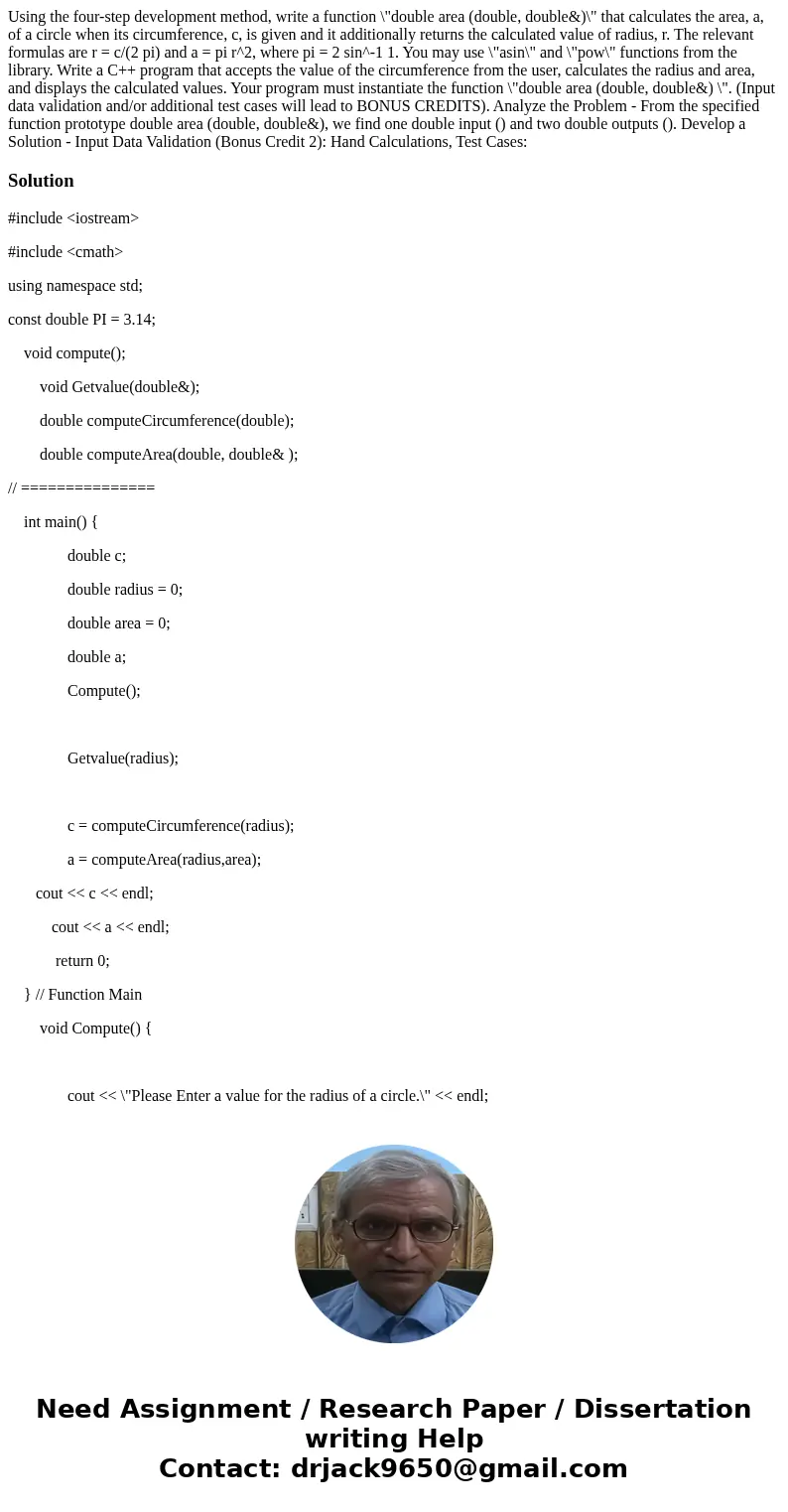 Using the four-step development method, write a function \"double area (double, double&)\" that calculates the area, a, of a circle when its circumference, c, is given and it additionally returns the calculated value of radius, r. The relevant formulas are r = c/(2 pi) and a = pi r^2, where pi = 2 sin^-1 1. You may use \"asin\" and \"pow\" functions from the library. Write a C++ program that accepts the value of the circumference from the user, calculates the radius and area, and displays the calculated values. Your program must instantiate the function \"double area (double, double&) \". (Input data validation and/or additional test cases will lead to BONUS CREDITS). Analyze the Problem - From the specified function prototype double area (double, double&), we find one double input () and two double outputs (). Develop a Solution - Input Data Validation (Bonus Credit 2): Hand Calculations, Test Cases:

Solution

#include <iostream>

#include <cmath>

using namespace std;

const double PI = 3.14;

void compute();

void Getvalue(double&);

double computeCircumference(double);

double computeArea(double, double& );

// ===============

int main() {

double c;

double radius = 0;

double area = 0;

double a;

Compute();

Getvalue(radius);

c = computeCircumference(radius);

a = computeArea(radius,area);

cout << c << endl;

cout << a << endl;

return 0;

} // Function Main

void Compute() {

cout << \"Please Enter a value for the radius of a circle.\" << endl;

Need Assignment / Research Paper / Dissertation writing Help
Contact: drjack9650@gmail.com